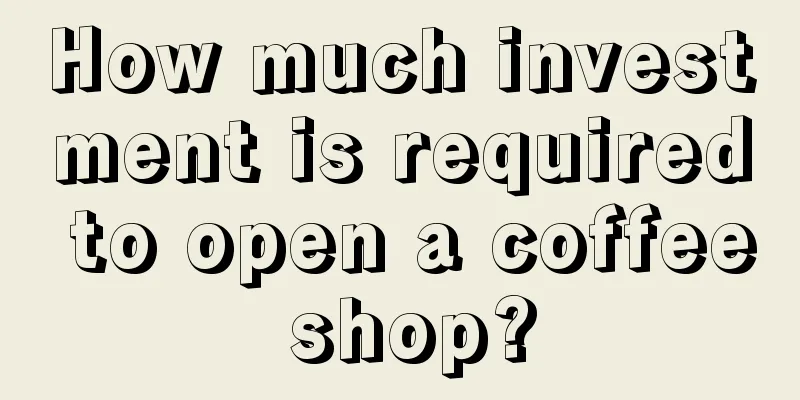 How much investment is required to open a coffee shop?